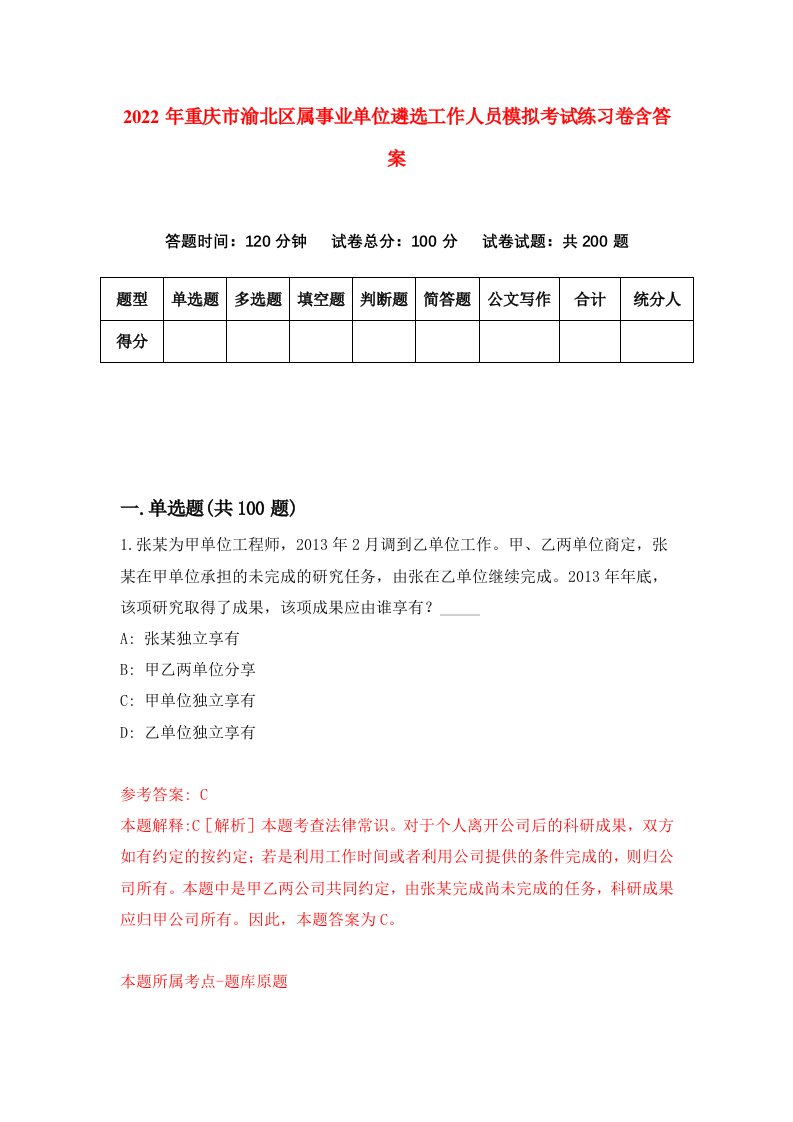 2022年重庆市渝北区属事业单位遴选工作人员模拟考试练习卷含答案

答题时间：120分钟　试卷总分：100分　试卷试题：共200题

| 题型 | 单选题 | 多选题 | 填空题 | 判断题 | 简答题 | 公文写作 | 合计 | 统分人 |
|---|---|---|---|---|---|---|---|---|
| 得分 |  |  |  |  |  |  |  |  |

一.单选题(共100题)

1.张某为甲单位工程师，2013年2月调到乙单位工作。甲、乙两单位商定，张某在甲单位承担的未完成的研究任务，由张在乙单位继续完成。2013年年底，该项研究取得了成果，该项成果应由谁享有？_____

A: 张某独立享有

B: 甲乙两单位分享

C: 甲单位独立享有

D: 乙单位独立享有

参考答案: C

本题解释:C［解析］本题考查法律常识。对于个人离开公司后的科研成果，双方如有约定的按约定；若是利用工作时间或者利用公司提供的条件完成的，则归公司所有。本题中是甲乙两公司共同约定，由张某完成尚未完成的任务，科研成果应归甲公司所有。因此，本题答案为C。

本题所属考点-题库原题